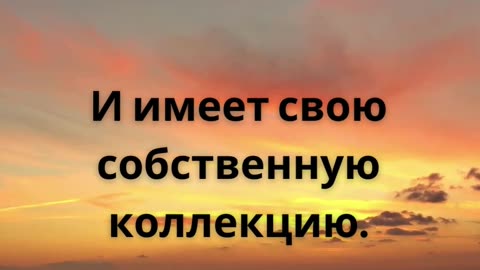 И имеет свою собственную коллекцию.